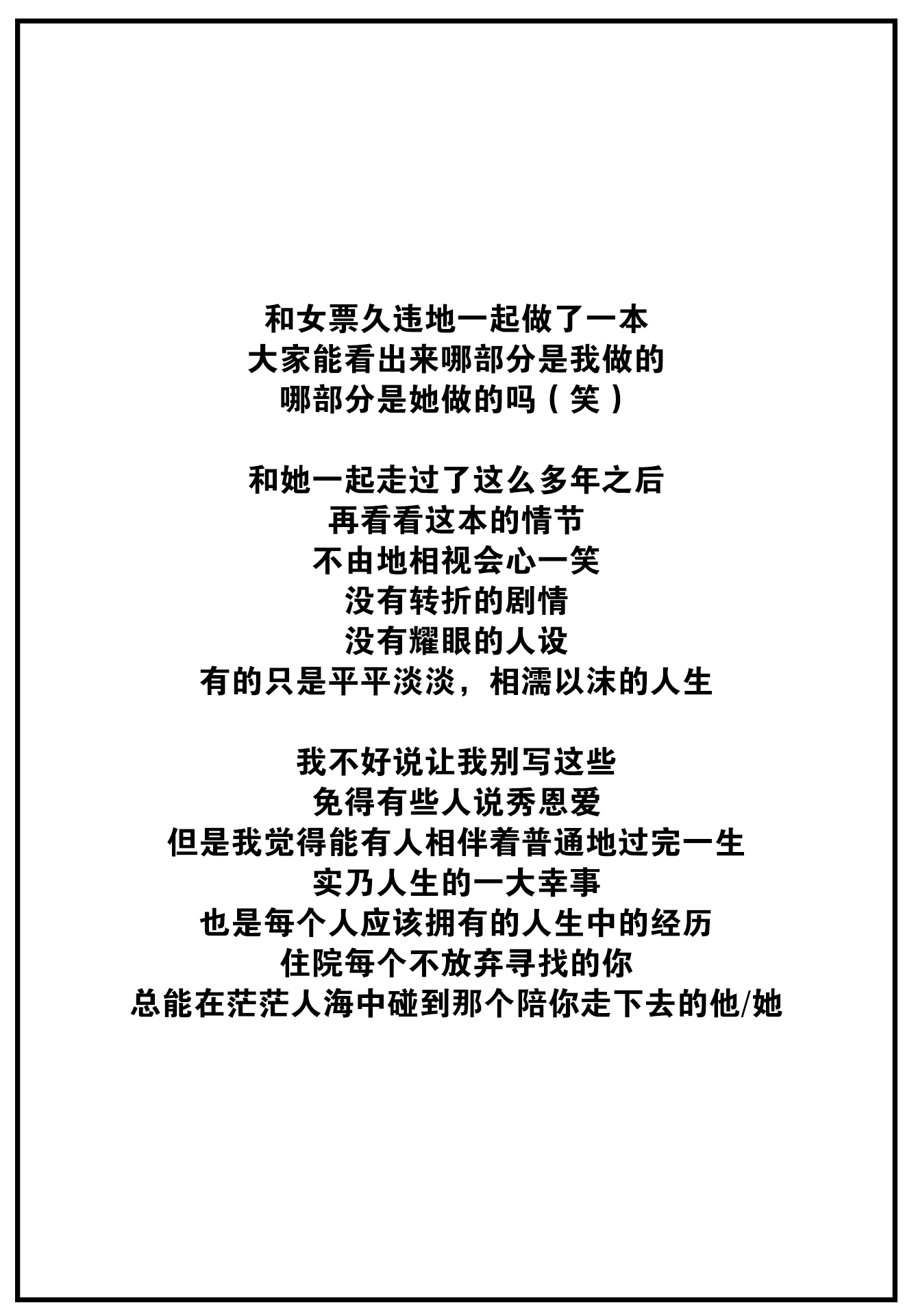 和女票久违地一起做了一本
大家能看出来哪部分是我做的
哪部分是她做的吗（笑）

和她一起走过了这么多年之后
再看看这本的情节
不由地相视会心一笑
没有转折的剧情
没有耀眼的人设
有的只是平平淡淡，相濡以沫的人生

我不好说让我别写这些
免得有些人说秀恩爱
但是我觉得能有人相伴着普通地过完一生
实乃人生的一大幸事
也是每个人应该拥有的人生中的经历
住院每个不放弃寻找的你
总能在茫茫人海中碰到那个陪你走下去的他/她